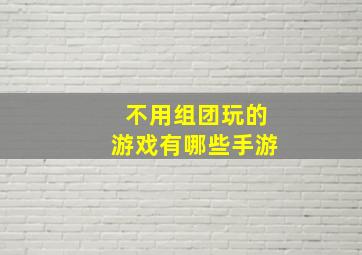 不用组团玩的
游戏有哪些手游